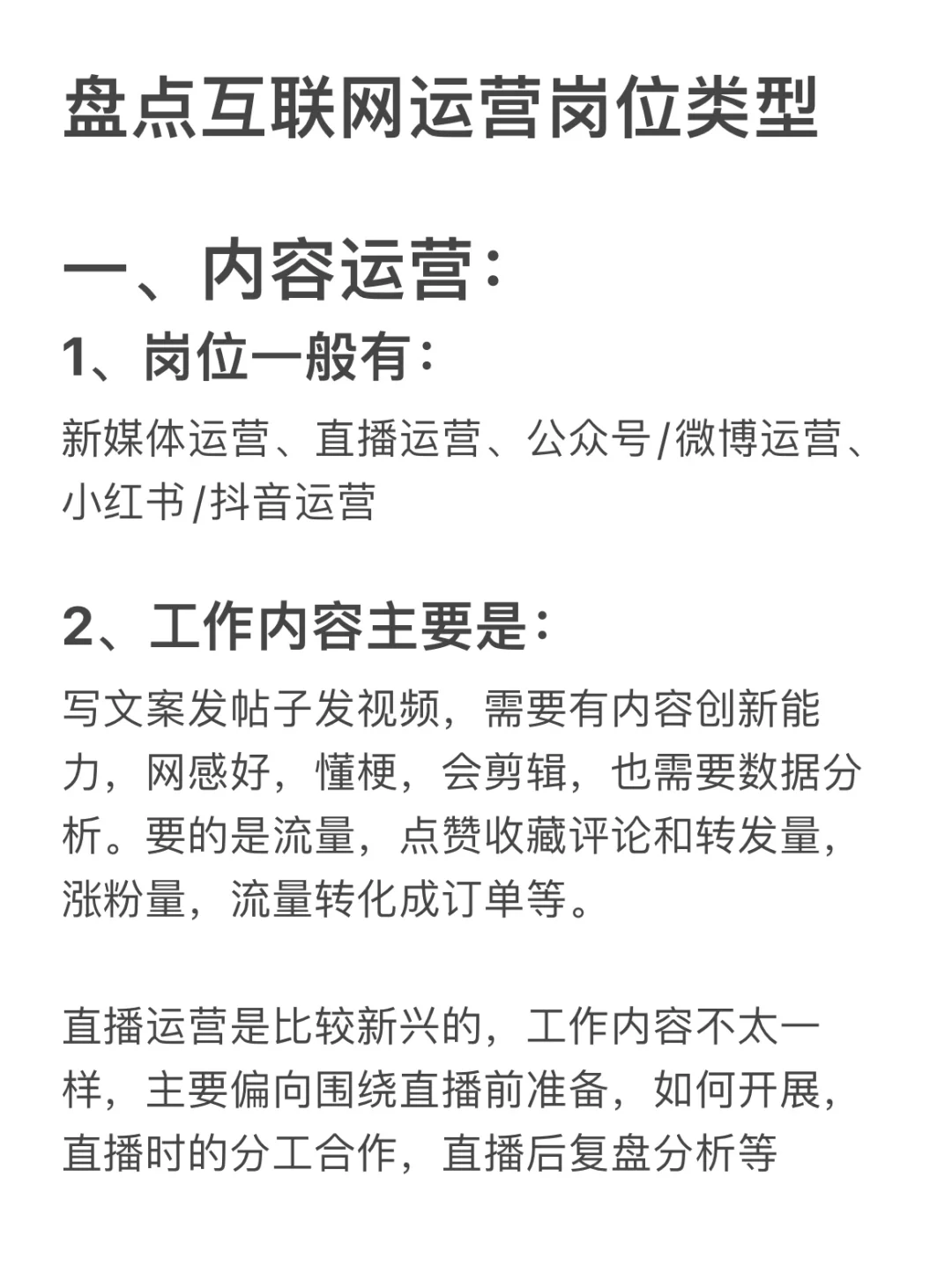 盘点互联网运营岗位类型

一、内容运营：

1、岗位一般有：

新媒体运营、直播运营、公众号/微博运营、小红书/抖音运营

2、工作内容主要是：

写文案发帖子发视频，需要有内容创新能力，网感好，懂梗，会剪辑，也需要数据分析。要的是流量，点赞收藏评论和转发量，涨粉量，流量转化成订单等。

直播运营是比较新兴的，工作内容不太一样，主要偏向围绕直播前准备，如何开展，直播时的分工合作，直播后复盘分析等